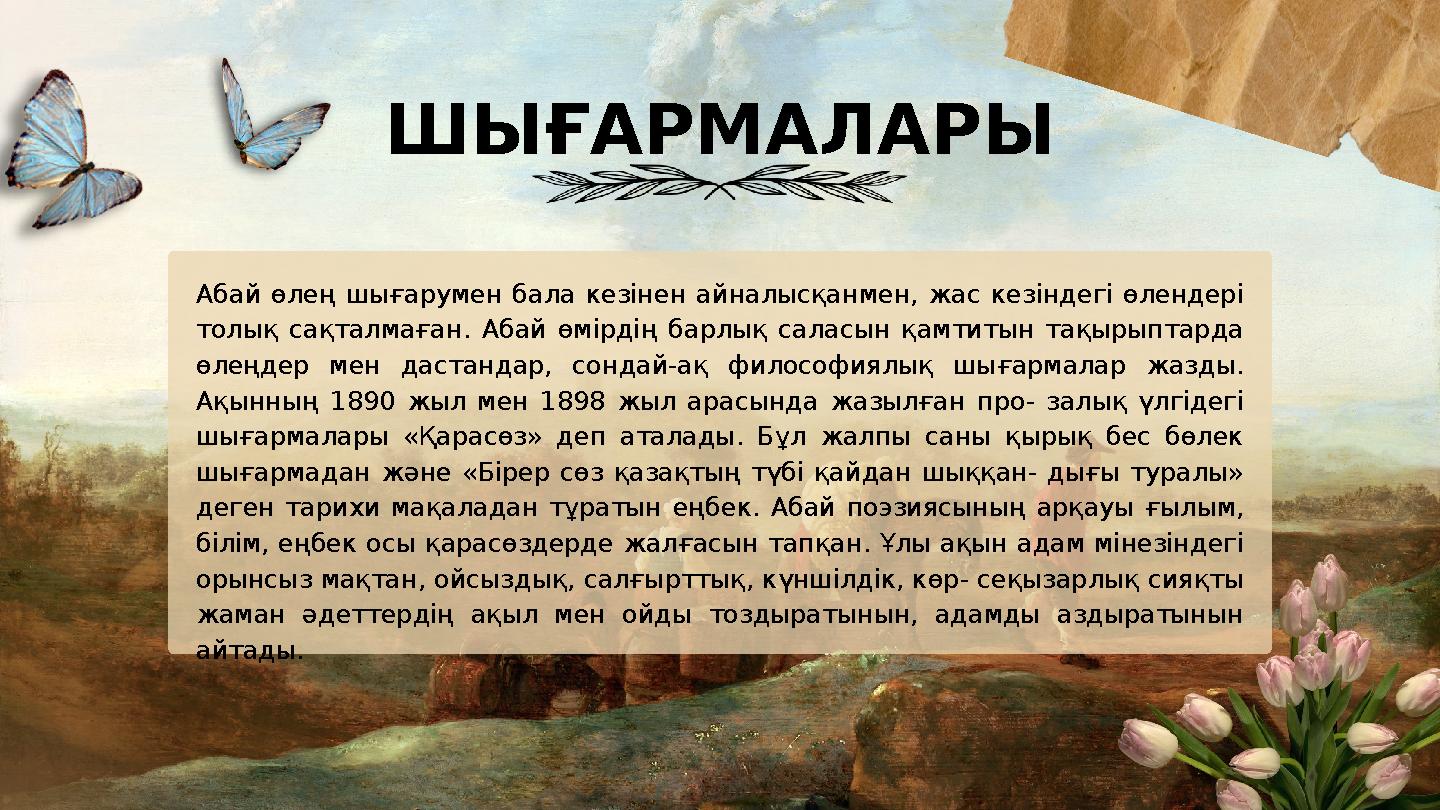 ШЫҒАРМАЛАРЫ

Абай өлең шығарумен бала кезінен айналысқанмен, жас кезіндегі өлендері толық сақталмаған. Абай өмірдің барлық саласын қамтитын тақырыптарда өлеңдер мен дастандар, сондай-ақ философиялық шығармалар жазды. Ақынның 1890 жыл мен 1898 жыл арасында жазылған про- залық үлгідегі шығармалары «Қарасөз» деп аталады. Бұл жалпы саны қырық бес бөлек шығармадан және «Бірер сөз қазақтың түбі қайдан шыққан- дығы туралы» деген тарихи мақаладан тұратын еңбек. Абай поэзиясының арқауы ғылым, білім, еңбек осы қарасөздерде жалғасын тапқан. Ұлы ақын адам мінезіндегі орынсыз мақтан, ойсыздық, салғырттық, күншілдік, көр- сеқызарлық сияқты жаман әдеттердің ақыл мен ойды тоздыратынын, адамды аздыратынын айтады.